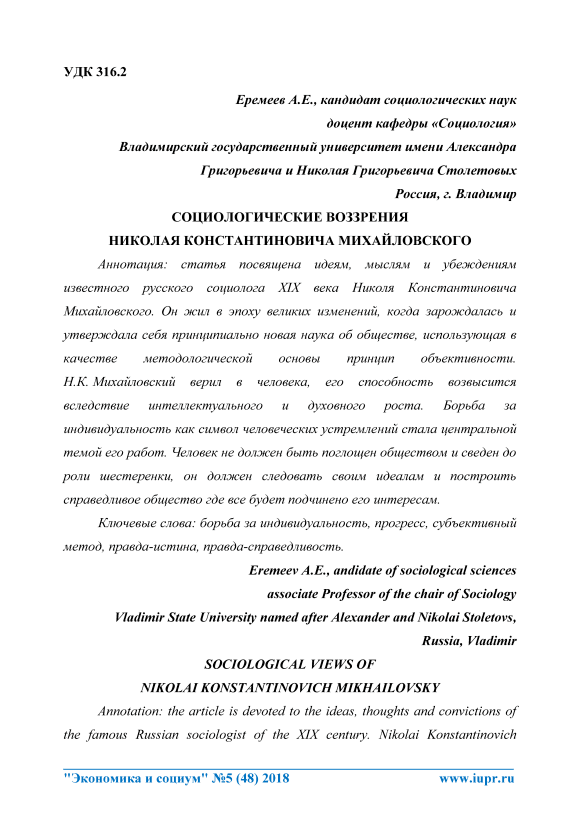 УДК 316.2

Еремеев А.Е., кандидат социологических наук
доцент кафедры «Социология»
Владимирский государственный университет имени Александра Григорьевича и Николая Григорьевича Столетовых
Россия, г. Владимир

СОЦИОЛОГИЧЕСКИЕ ВОЗЗРЕНИЯ
НИКОЛАЯ КОНСТАНТИНОВИЧА МИХАЙЛОВСКОГО

Аннотация: статья посвящена идеям, мыслям и убеждениям известного русского социолога XIX века Николя Константиновича Михайловского. Он жил в эпоху великих изменений, когда зарождалась и утверждала себя принципиально новая наука об обществе, использующая в качестве методологической основы принцип объективности. Н.К. Михайловский верил в человека, его способность возвысится вследствие интеллектуального и духовного роста. Борьба за индивидуальность как символ человеческих устремлений стала центральной темой его работ. Человек не должен быть поглощен обществом и сведен до роли шестеренки, он должен следовать своим идеалам и построить справедливое общество где все будет подчинено его интересам.

Ключевые слова: борьба за индивидуальность, прогресс, субъективный метод, правда-истина, правда-справедливость.

Eremeev A.E., andidate of sociological sciences
associate Professor of the chair of Sociology
Vladimir State University named after Alexander and Nikolai Stoletovs,
Russia, Vladimir

SOCIOLOGICAL VIEWS OF
NIKOLAI KONSTANTINOVICH MIKHAILOVSKY

Annotation: the article is devoted to the ideas, thoughts and convictions of the famous Russian sociologist of the XIX century. Nikolai Konstantinovich

"Экономика и социум" №5 (48) 2018 www.iupr.ru